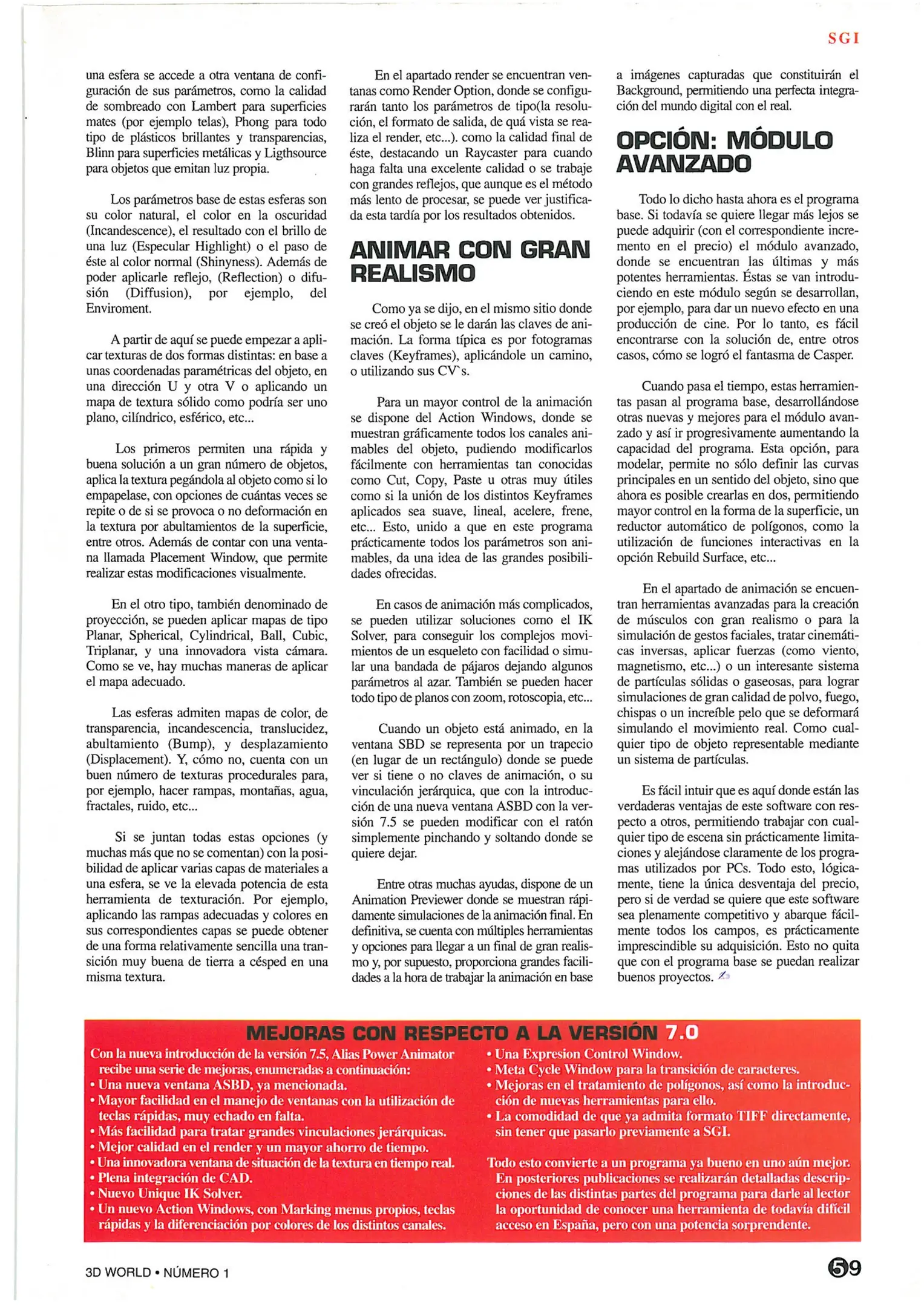 SGI

una esfera se accede a otra ventana de configuración de sus parámetros, como la calidad de sombreado con Lambert para superficies mates (por ejemplo telas), Phong para todo tipo de plásticos brillantes y transparencias, Blinn para superficies metálicas y Ligthsource para objetos que emitan luz propia.

Los parámetros base de estas esferas son su color natural, el color en la oscuridad (Incandescence), el resultado con el brillo de una luz (Especular Highlight) o el paso de éste al color normal (Shinyness). Además de poder aplicarle reflejo, (Reflection) o difusión (Diffusion), por ejemplo, del Enviroment.

A partir de aquí se puede empezar a aplicar texturas de dos formas distintas: en base a unas coordenadas paramétricas del objeto, en una dirección U y otra V o aplicando un mapa de textura sólido como podría ser uno plano, cilíndrico, esférico, etc...

Los primeros permiten una rápida y buena solución a un gran número de objetos, aplica la textura pegándola al objeto como si lo empapelase, con opciones de cuántas veces se repite o de si se provoca o no deformación en la textura por abultamientos de la superficie, entre otros. Además de contar con una ventana llamada Placement Window, que permite realizar estas modificaciones visualmente.

En el otro tipo, también denominado de proyección, se pueden aplicar mapas de tipo Planar, Spherical, Cylindrical, Ball, Cubic, Triplanar, y una innovadora vista cámara. Como se ve, hay muchas maneras de aplicar el mapa adecuado.

Las esferas admiten mapas de color, de transparencia, incandescencia, translucidez, abultamiento (Bump), y desplazamiento (Displacement). Y, cómo no, cuenta con un buen número de texturas procedurales para, por ejemplo, hacer rampas, montañas, agua, fractales, ruido, etc...

Si se juntan todas estas opciones (y muchas más que no se comentan) con la posibilidad de aplicar varias capas de materiales a una esfera, se ve la elevada potencia de esta herramienta de texturación. Por ejemplo, aplicando las rampas adecuadas y colores en sus correspondientes capas se puede obtener de una forma relativamente sencilla una transición muy buena de tierra a césped en una misma textura.

En el apartado render se encuentran ventanas como Render Option, donde se configurarán tanto los parámetros de tipo(la resolución, el formato de salida, de quá vista se realiza el render, etc...). como la calidad final de éste, destacando un Raycaster para cuando haga falta una excelente calidad o se trabaje con grandes reflejos, que aunque es el método más lento de procesar, se puede ver justificada esta tardía por los resultados obtenidos.

ANIMAR CON GRAN REALISMO

Como ya se dijo, en el mismo sitio donde se creó el objeto se le darán las claves de animación. La forma típica es por fotogramas claves (Keyframes), aplicándole un camino, o utilizando sus CV`s.

Para un mayor control de la animación se dispone del Action Windows, donde se muestran gráficamente todos los canales animables del objeto, pudiendo modificarlos fácilmente con herramientas tan conocidas como Cut, Copy, Paste u otras muy útiles como si la unión de los distintos Keyframes aplicados sea suave, lineal, acelere, frene, etc... Esto, unido a que en este programa prácticamente todos los parámetros son animables, da una idea de las grandes posibilidades ofrecidas.

En casos de animación más complicados, se pueden utilizar soluciones como el IK Solver, para conseguir los complejos movimientos de un esqueleto con facilidad o simular una bandada de pájaros dejando algunos parámetros al azar. También se pueden hacer todo tipo de planos con zoom, rotoscopia, etc...

Cuando un objeto está animado, en la ventana SBD se representa por un trapecio (en lugar de un rectángulo) donde se puede ver si tiene o no claves de animación, o su vinculación jerárquica, que con la introducción de una nueva ventana ASBD con la versión 7.5 se pueden modificar con el ratón simplemente pinchando y soltando donde se quiere dejar.

Entre otras muchas ayudas, dispone de un Animation Previewer donde se muestran rápidamente simulaciones de la animación final. En definitiva, se cuenta con múltiples herramientas y opciones para llegar a un final de gran realismo y, por supuesto, proporciona grandes facilidades a la hora de trabajar la animación en base a imágenes capturadas que constituirán el Background, permitiendo una perfecta integración del mundo digital con el real.

OPCIÓN: MÓDULO AVANZADO

Todo lo dicho hasta ahora es el programa base. Si todavía se quiere llegar más lejos se puede adquirir (con el correspondiente incremento en el precio) el módulo avanzado, donde se encuentran las últimas y más potentes herramientas. Éstas se van introduciendo en este módulo según se desarrollan, por ejemplo, para dar un nuevo efecto en una producción de cine. Por lo tanto, es fácil encontrarse con la solución de, entre otros casos, cómo se logró el fantasma de Casper.

Cuando pasa el tiempo, estas herramientas pasan al programa base, desarrollándose otras nuevas y mejores para el módulo avanzado y así ir progresivamente aumentando la capacidad del programa. Esta opción, para modelar, permite no sólo definir las curvas principales en un sentido del objeto, sino que ahora es posible crearlas en dos, permitiendo mayor control en la forma de la superficie, un reductor automático de polígonos, como la utilización de funciones interactivas en la opción Rebuild Surface, etc...

En el apartado de animación se encuentran herramientas avanzadas para la creación de músculos con gran realismo o para la simulación de gestos faciales, tratar cinemáticas inversas, aplicar fuerzas (como viento, magnetismo, etc...) o un interesante sistema de partículas sólidas o gaseosas, para lograr simulaciones de gran calidad de polvo, fuego, chispas o un increíble pelo que se deformará simulando el movimiento real. Como cualquier tipo de objeto representable mediante un sistema de partículas.

Es fácil intuir que es aquí donde están las verdaderas ventajas de este software con respecto a otros, permitiendo trabajar con cualquier tipo de escena sin prácticamente limitaciones y alejándose claramente de los programas utilizados por PCs. Todo esto, lógicamente, tiene la única desventaja del precio, pero si de verdad se quiere que este software sea plenamente competitivo y abarque fácilmente todos los campos, es prácticamente imprescindible su adquisición. Esto no quita que con el programa base se puedan realizar buenos proyectos.

MEJORAS CON RESPECTO A LA VERSIÓN 7.0

Con la nueva introducción de la versión 7.5, Alias Power Animator recibe una serie de mejoras, enumeradas a continuación:
• Una nueva ventana ASBD, ya mencionada.
• Mayor facilidad en el manejo de ventanas con la utilización de teclas rápidas, muy echado en falta.
• Más facilidad para tratar grandes vinculaciones jerárquicas.
• Mejor calidad en el render y un mayor ahorro de tiempo.
• Una innovadora ventana de situación de la textura en tiempo real.
• Plena integración de CAD.
• Nuevo Unique IK Solver.
• Un nuevo Action Windows, con Marking menus propios, teclas rápidas y la diferenciación por colores de los distintos canales.
• Una Expresion Control Window.
• Meta Cycle Window para la transición de caracteres.
• Mejoras en el tratamiento de polígonos, así como la introducción de nuevas herramientas para ello.
• La comodidad de que ya admita formato TIFF directamente, sin tener que pasarlo previamente a SGI.

Todo esto convierte a un programa ya bueno en uno aún mejor. En posteriores publicaciones se realizarán detalladas descripciones de las distintas partes del programa para darle al lector la oportunidad de conocer una herramienta de todavía difícil acceso en España, pero con una potencia sorprendente.

3D WORLD • NÚMERO 1

59